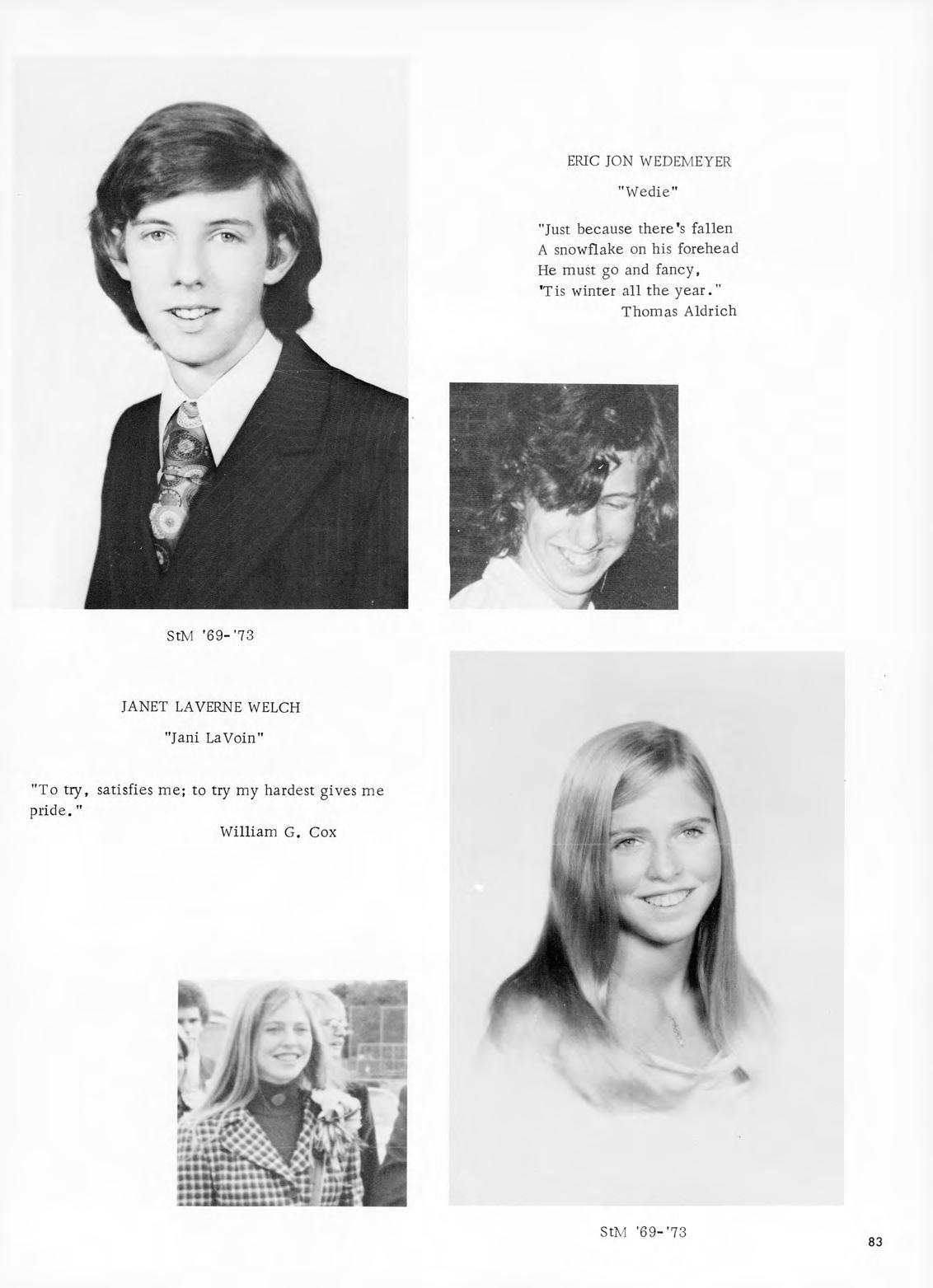 ERIC JON WEDEMEYER

"Wedie"

"Just because there's fallen
A snowflake on his forehead
He must go and fancy,
'Tis winter all the year."
Thomas Aldrich

StM '69-'73

JANET LAVERNE WELCH

"Jani LaVoin"

"To try, satisfies me; to try my hardest gives me pride."
William G. Cox

StM '69-'73

83